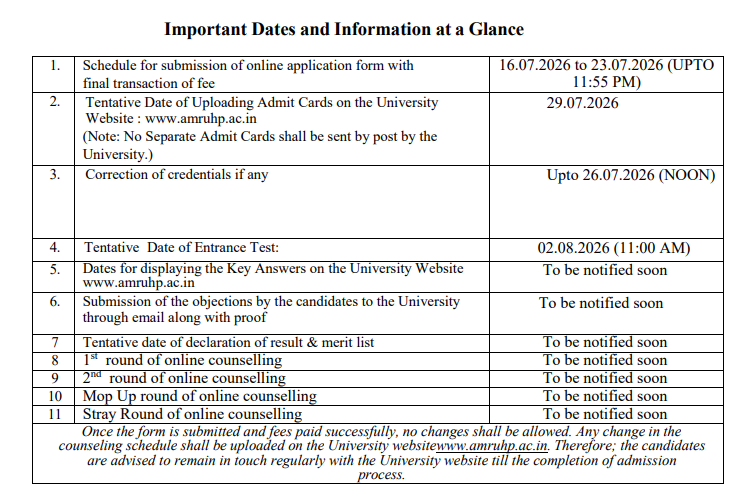 Important Dates and Information at a Glance

| 1. | Schedule for submission of online application form with final transaction of fee | 16.07.2026 to 23.07.2026 (UPTO 11:55 PM) |
|---|---|---|
| 2. | Tentative Date of Uploading Admit Cards on the University Website : www.amruhp.ac.in (Note: No Separate Admit Cards shall be sent by post by the University.) | 29.07.2026 |
| 3. | Correction of credentials if any | Upto 26.07.2026 (NOON) |
| 4. | Tentative Date of Entrance Test: | 02.08.2026 (11:00 AM) |
| 5. | Dates for displaying the Key Answers on the University Website www.amruhp.ac.in | To be notified soon |
| 6. | Submission of the objections by the candidates to the University through email along with proof | To be notified soon |
| 7 | Tentative date of declaration of result & merit list | To be notified soon |
| 8 | $1^{st}$ round of online counselling | To be notified soon |
| 9 | $2^{nd}$ round of online counselling | To be notified soon |
| 10 | Mop Up round of online counselling | To be notified soon |
| 11 | Stray Round of online counselling | To be notified soon |
| Once the form is submitted and fees paid successfully, no changes shall be allowed. Any change in the counseling schedule shall be uploaded on the University websitewww.amruhp.ac.in. Therefore; the candidates are advised to remain in touch regularly with the University website till the completion of admission process. | | |